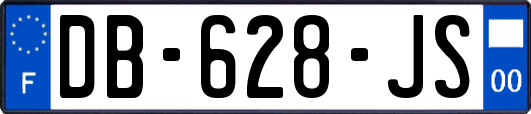 F

DB-628-JS

00